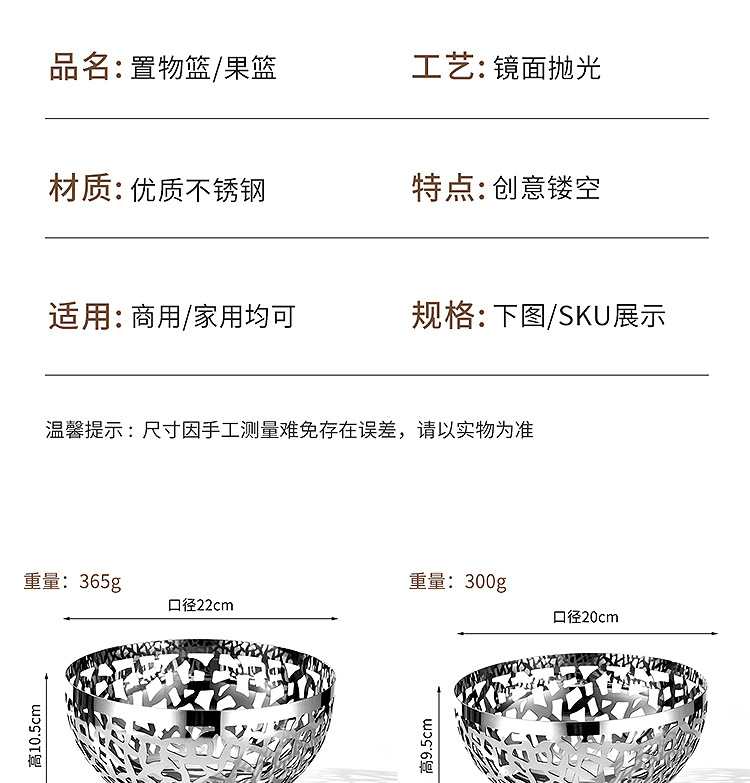 品名: 置物篮/果篮

工艺: 镜面抛光

材质: 优质不锈钢

特点: 创意镂空

适用: 商用/家用均可

规格: 下图/SKU展示

温馨提示：尺寸因手工测量难免存在误差，请以实物为准

重量：365g

口径22cm

高10.5cm

重量：300g

口径20cm

高9.5cm